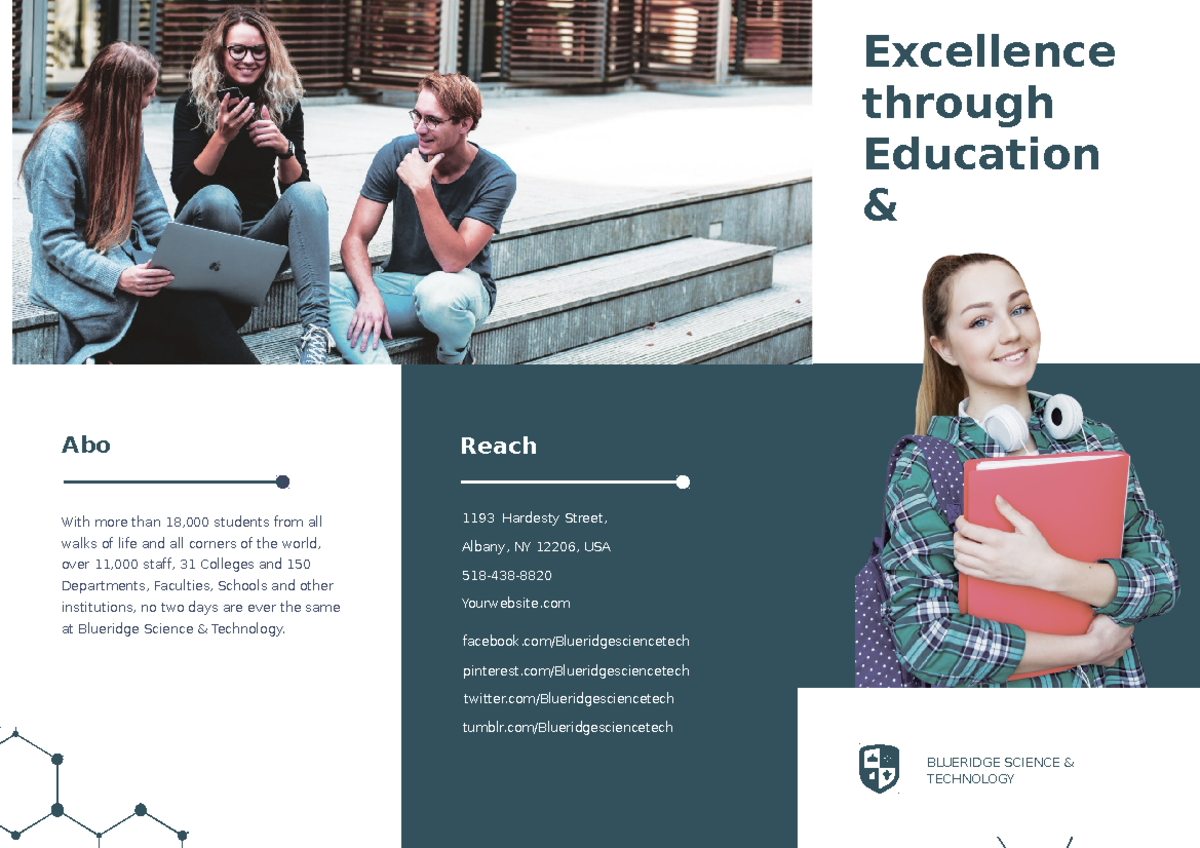 Excellence through Education &

Abo

With more than 18,000 students from all walks of life and all corners of the world, over 11,000 staff, 31 Colleges and 150 Departments, Faculties, Schools and other institutions, no two days are ever the same at Blueridge Science & Technology.

Reach

1193 Hardesty Street,

Albany, NY 12206, USA

518-438-8820

Yourwebsite.com

facebook.com/Blueridgesciencetech

pinterest.com/Blueridgesciencetech

twitter.com/Blueridgesciencetech

tumblr.com/Blueridgesciencetech

BLUERIDGE SCIENCE & TECHNOLOGY